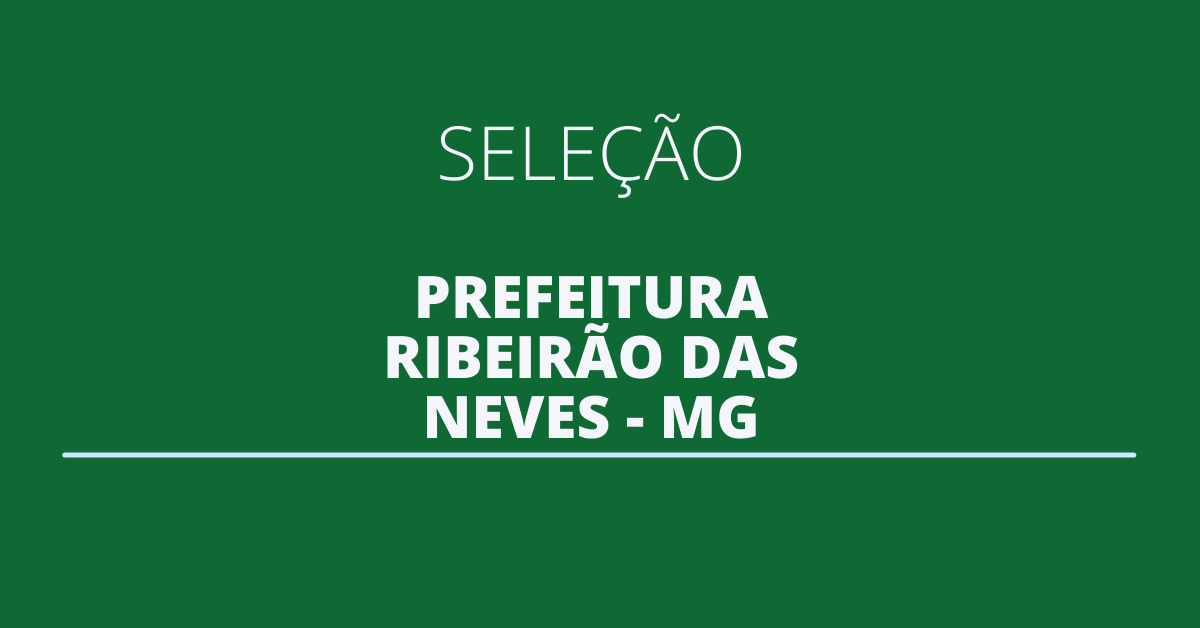 SELEÇÃO

PREFEITURA RIBEIRÃO DAS NEVES - MG